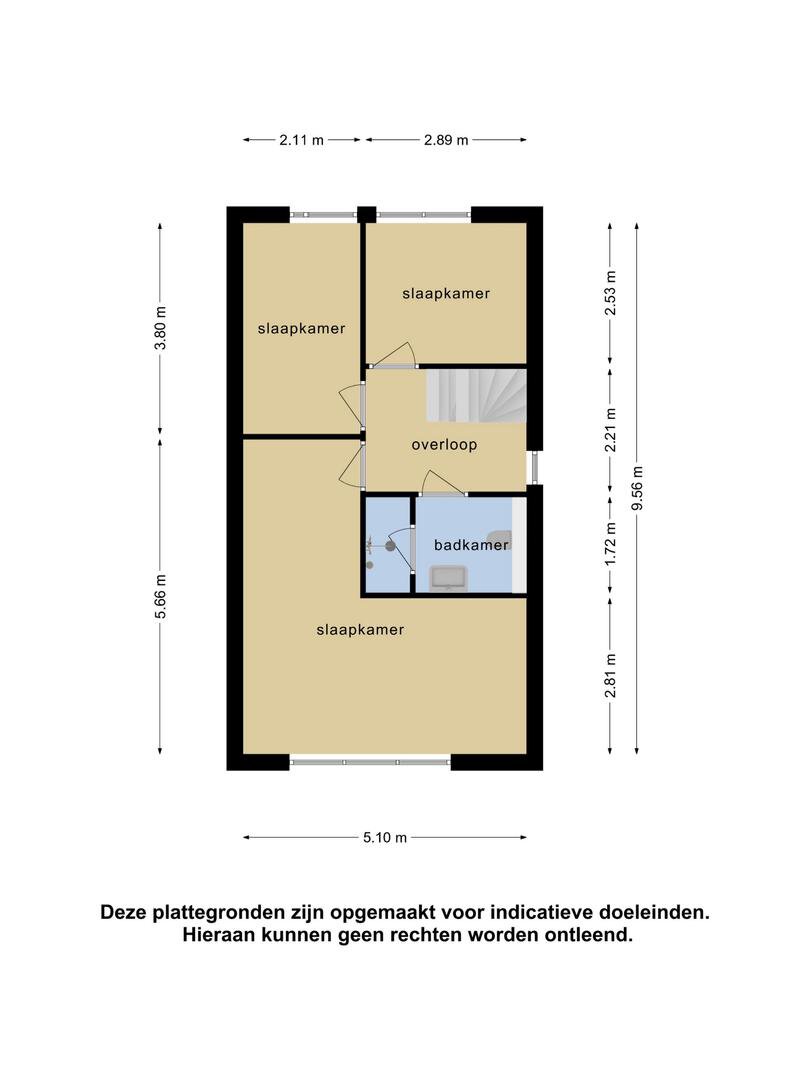 2.11 m
2.89 m

3.80 m
5.66 m

slaapkamer
slaapkamer
overloop
badkamer
slaapkamer

2.53 m
2.21 m
1.72 m
2.81 m
9.56 m

5.10 m

Deze plattegronden zijn opgemaakt voor indicatieve doeleinden. Hieraan kunnen geen rechten worden ontleend.